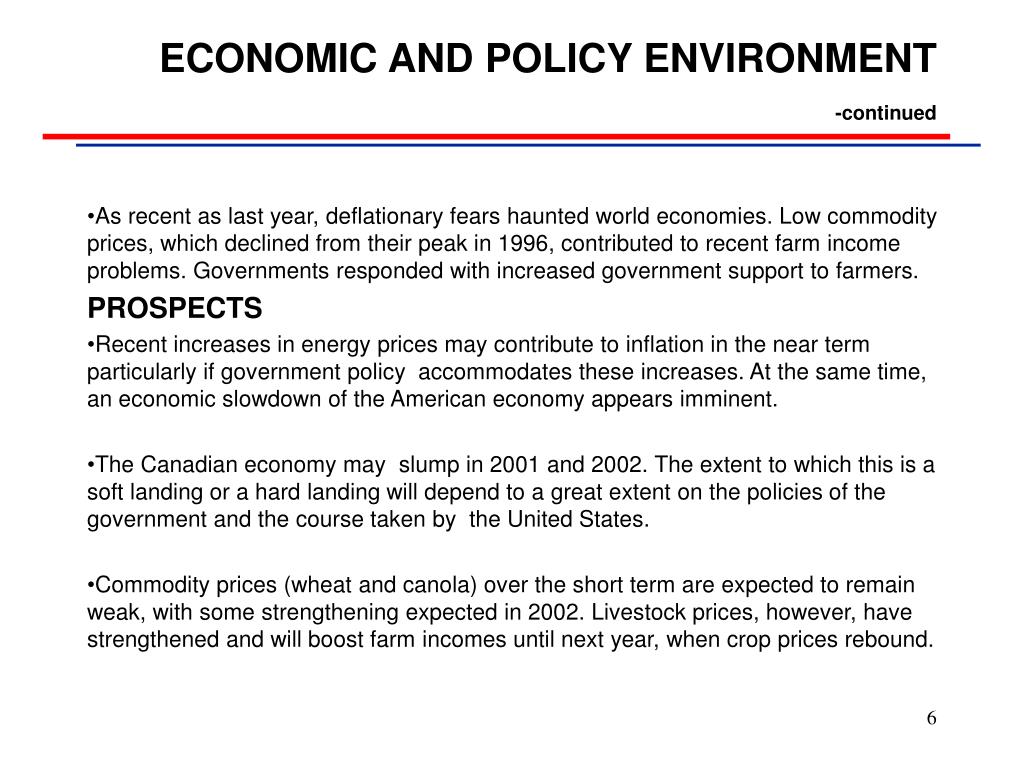 ECONOMIC AND POLICY ENVIRONMENT

-continued

•As recent as last year, deflationary fears haunted world economies. Low commodity prices, which declined from their peak in 1996, contributed to recent farm income problems. Governments responded with increased government support to farmers.

PROSPECTS

•Recent increases in energy prices may contribute to inflation in the near term particularly if government policy accommodates these increases. At the same time, an economic slowdown of the American economy appears imminent.

•The Canadian economy may slump in 2001 and 2002. The extent to which this is a soft landing or a hard landing will depend to a great extent on the policies of the government and the course taken by the United States.

•Commodity prices (wheat and canola) over the short term are expected to remain weak, with some strengthening expected in 2002. Livestock prices, however, have strengthened and will boost farm incomes until next year, when crop prices rebound.

6